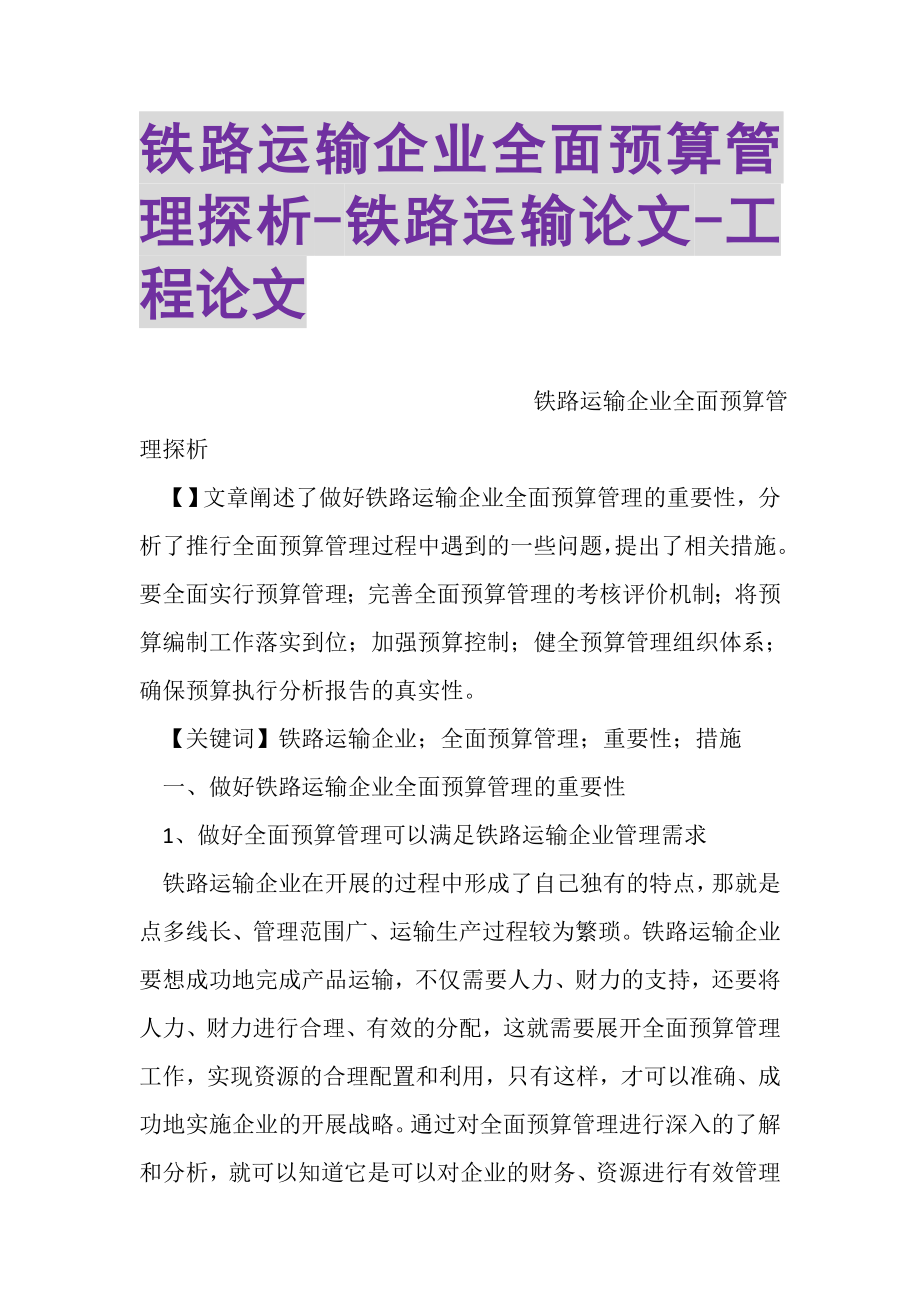 铁路运输企业全面预算管理探析-铁路运输论文-工程论文

铁路运输企业全面预算管理探析

【】文章阐述了做好铁路运输企业全面预算管理的重要性，分析了推行全面预算管理过程中遇到的一些问题，提出了相关措施。要全面实行预算管理；完善全面预算管理的考核评价机制；将预算编制工作落实到位；加强预算控制；健全预算管理组织体系；确保预算执行分析报告的真实性。

【关键词】铁路运输企业；全面预算管理；重要性；措施

一、做好铁路运输企业全面预算管理的重要性

1、做好全面预算管理可以满足铁路运输企业管理需求

铁路运输企业在开展的过程中形成了自己独有的特点，那就是点多线长、管理范围广、运输生产过程较为繁琐。铁路运输企业要想成功地完成产品运输，不仅需要人力、财力的支持，还要将人力、财力进行合理、有效的分配，这就需要展开全面预算管理工作，实现资源的合理配置和利用，只有这样，才可以准确、成功地实施企业的开展战略。通过对全面预算管理进行深入的了解和分析，就可以知道它是可以对企业的财务、资源进行有效管理